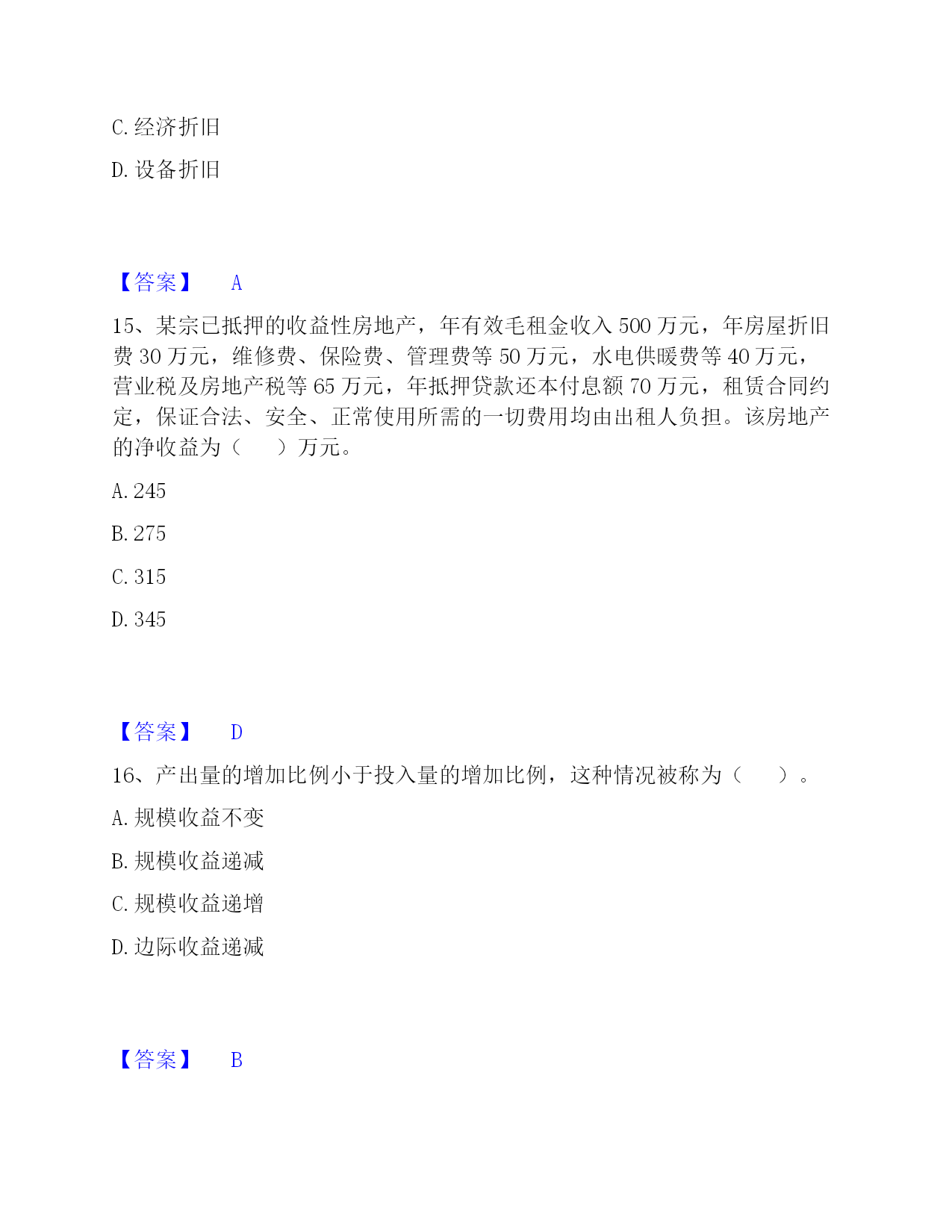 C. 经济折旧

D. 设备折旧

【答案】 A

15、某宗已抵押的收益性房地产，年有效毛租金收入 500 万元，年房屋折旧费 30 万元，维修费、保险费、管理费等 50 万元，水电供暖费等 40 万元，营业税及房地产税等 65 万元，年抵押贷款还本付息额 70 万元，租赁合同约定，保证合法、安全、正常使用所需的一切费用均由出租人负担。该房地产的净收益为（　　）万元。

A. 245

B. 275

C. 315

D. 345

【答案】 D

16、产出量的增加比例小于投入量的增加比例，这种情况被称为（　　）。

A. 规模收益不变

B. 规模收益递减

C. 规模收益递增

D. 边际收益递减

【答案】 B